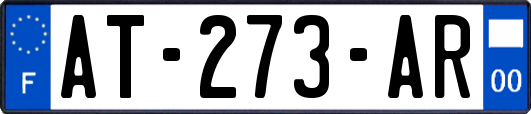 F
AT-273-AR
00